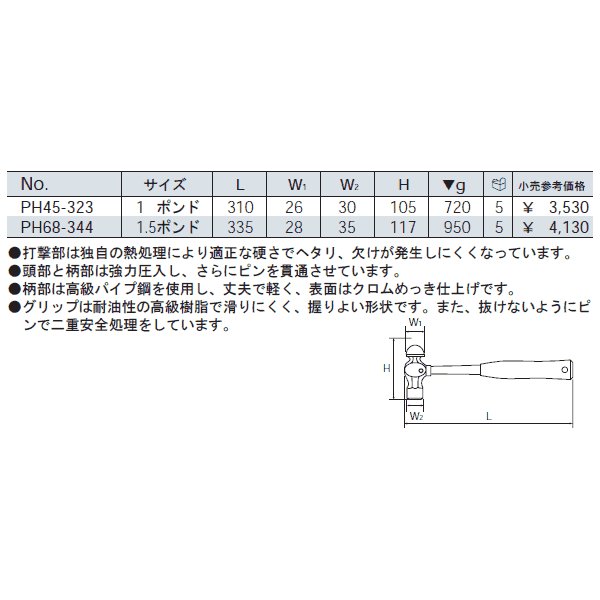 | No. | サイズ | L | $W_1$ | $W_2$ | H | ▼g | | 小売参考価格 |
|---|---|---|---|---|---|---|---|---|
| PH45-323 | 1 ポンド | 310 | 26 | 30 | 105 | 720 | 5 | ¥ 3,530 |
| PH68-344 | 1.5ポンド | 335 | 28 | 35 | 117 | 950 | 5 | ¥ 4,130 |

●打撃部は独自の熱処理により適正な硬さでヘタリ、欠けが発生しにくくなっています。
●頭部と柄部は強力圧入し、さらにピンを貫通させています。
●柄部は高級パイプ鋼を使用し、丈夫で軽く、表面はクロムめっき仕上げです。
●グリップは耐油性の高級樹脂で滑りにくく、握りよい形状です。また、抜けないようにピンで二重安全処理をしています。

$W_1$
H
$W_2$
L